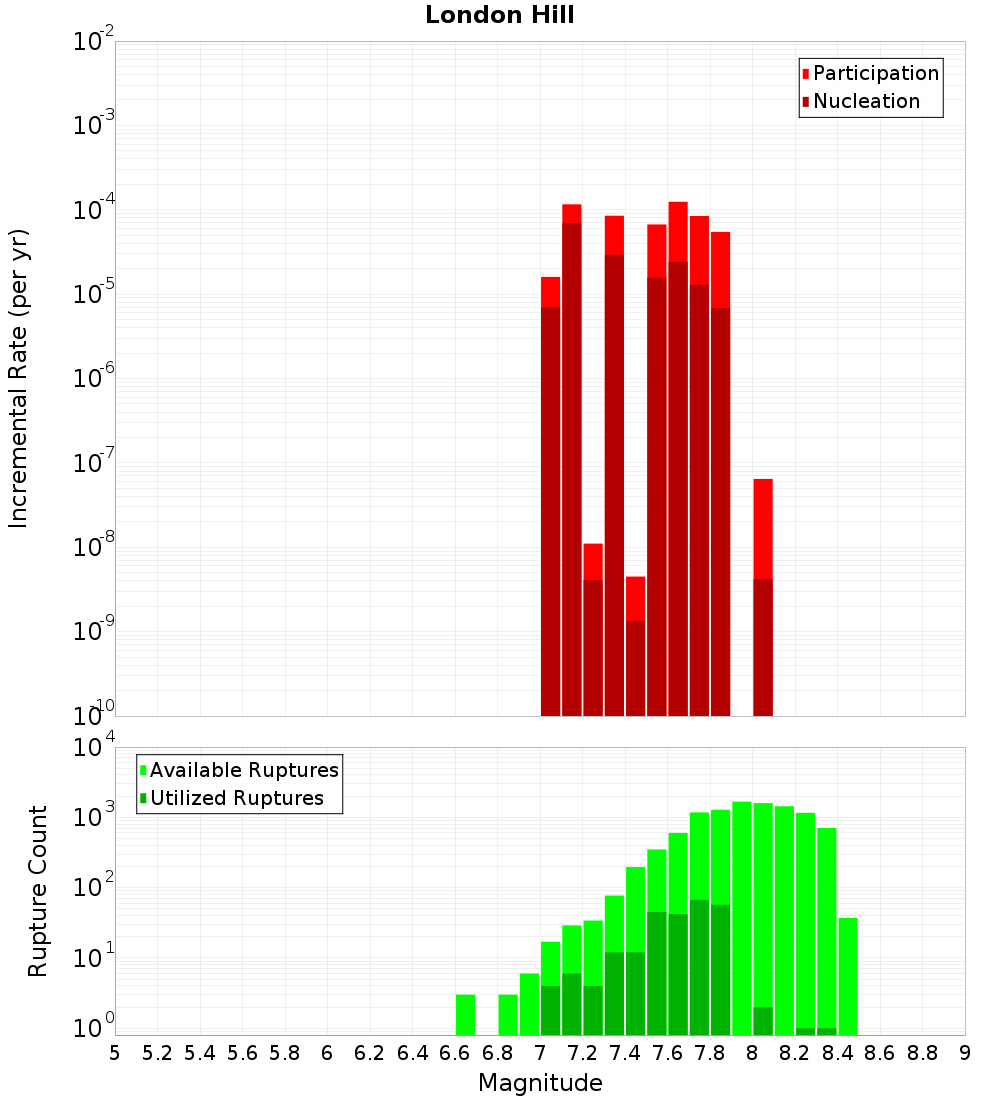 London Hill

Participation
Nucleation

Incremental Rate (per yr)

$10^{-2}$
$10^{-3}$
$10^{-4}$
$10^{-5}$
$10^{-6}$
$10^{-7}$
$10^{-8}$
$10^{-9}$
$10^{-10}$

Available Ruptures
Utilized Ruptures

Rupture Count

$10^{4}$
$10^{3}$
$10^{2}$
$10^{1}$
$10^{0}$

5 5.2 5.4 5.6 5.8 6 6.2 6.4 6.6 6.8 7 7.2 7.4 7.6 7.8 8 8.2 8.4 8.6 8.8 9

Magnitude